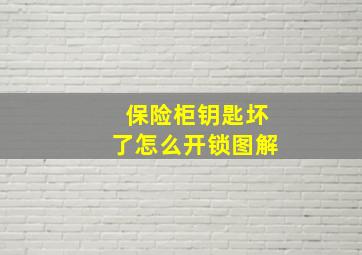 保险柜钥匙坏了怎么开锁图解